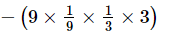 $-\left(9 \times \frac{1}{9} \times \frac{1}{3} \times 3\right)$